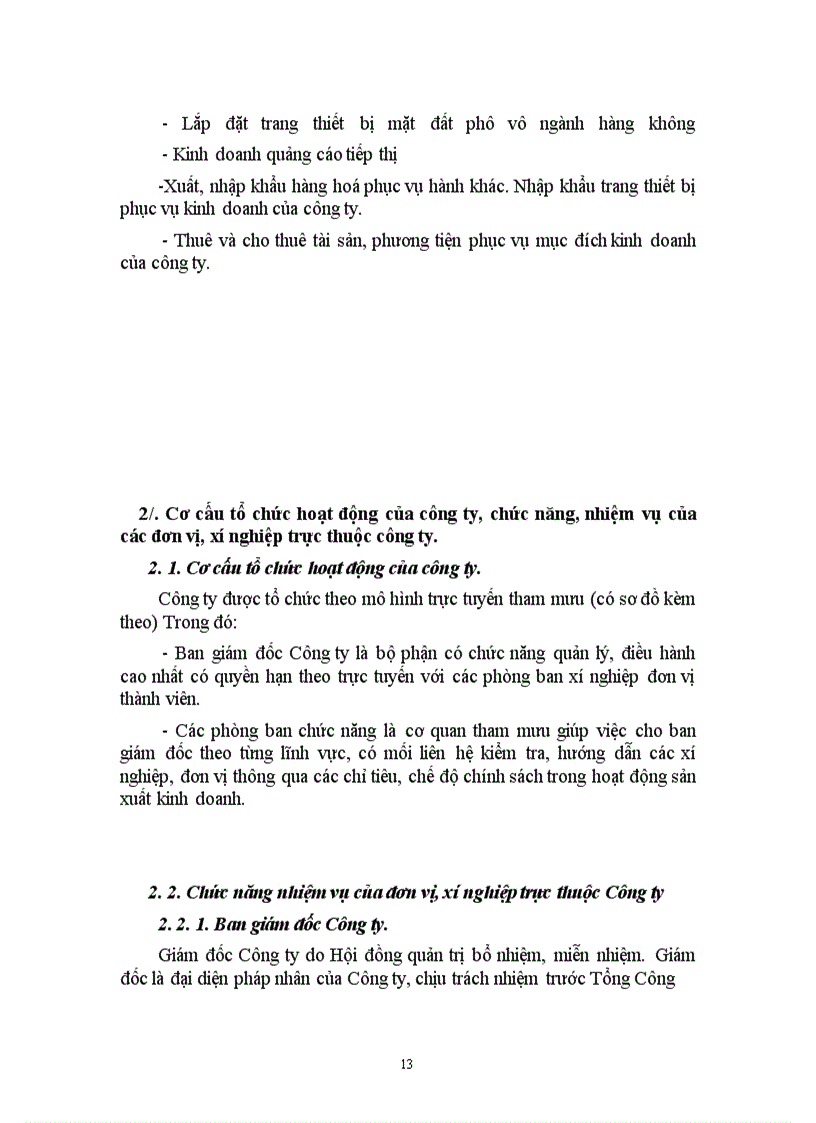 - Lắp đặt trang thiết bị mặt đất phô vô ngành hàng không

- Kinh doanh quảng cáo tiếp thị

-Xuất, nhập khẩu hàng hoá phục vụ hành khác. Nhập khẩu trang thiết bị phục vụ kinh doanh của công ty.

- Thuê và cho thuê tài sản, phương tiện phục vụ mục đích kinh doanh của công ty.

2/. Cơ cấu tổ chức hoạt động của công ty, chức năng, nhiệm vụ của các đơn vị, xí nghiệp trực thuộc công ty.

2. 1. Cơ cấu tổ chức hoạt động của công ty.

Công ty được tổ chức theo mô hình trực tuyến tham mưu (có sơ đồ kèm theo) Trong đó:

- Ban giám đốc Công ty là bộ phận có chức năng quản lý, điều hành cao nhất có quyền hạn theo trực tuyến với các phòng ban xí nghiệp đơn vị thành viên.

- Các phòng ban chức năng là cơ quan tham mưu giúp việc cho ban giám đốc theo từng lĩnh vực, có mối liên hệ kiểm tra, hướng dẫn các xí nghiệp, đơn vị thông qua các chỉ tiêu, chế độ chính sách trong hoạt động sản xuất kinh doanh.

2. 2. Chức năng nhiệm vụ của đơn vị, xí nghiệp trực thuộc Công ty

2. 2. 1. Ban giám đốc Công ty.

Giám đốc Công ty do Hội đồng quản trị bổ nhiệm, miễn nhiệm. Giám đốc là đại diện pháp nhân của Công ty, chịu trách nhiệm trước Tổng Công

13